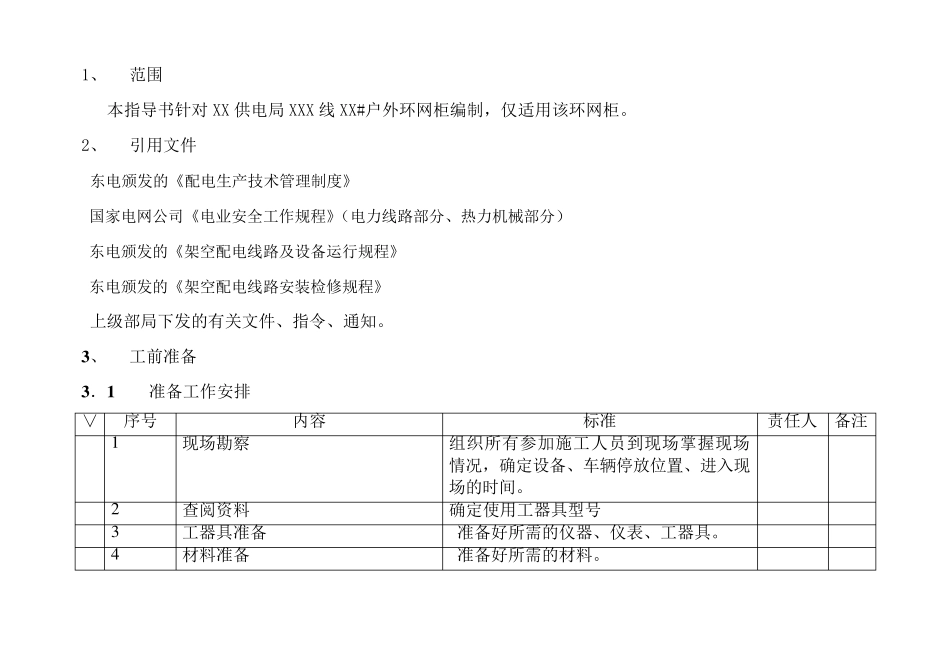 1、 范围

本指导书针对 XX 供电局 XXX 线 XX#户外环网柜编制，仅适用该环网柜。

2、 引用文件

东电颁发的《配电生产技术管理制度》

国家电网公司《电业安全工作规程》（电力线路部分、热力机械部分）

东电颁发的《架空配电线路及设备运行规程》

东电颁发的《架空配电线路安装检修规程》

上级部局下发的有关文件、指令、通知。

3、 工前准备

3．1 准备工作安排

| ∨ | 序号 | 内容 | 标准 | 责任人 | 备注 |
|---|---|---|---|---|---|
| | 1 | 现场勘察 | 组织所有参加施工人员到现场掌握现场情况，确定设备、车辆停放位置、进入现场的时间。 | | |
| | 2 | 查阅资料 | 确定使用工器具型号 | | |
| | 3 | 工器具准备 | 准备好所需的仪器、仪表、工器具。 | | |
| | 4 | 材料准备 | 准备好所需的材料。 | | |